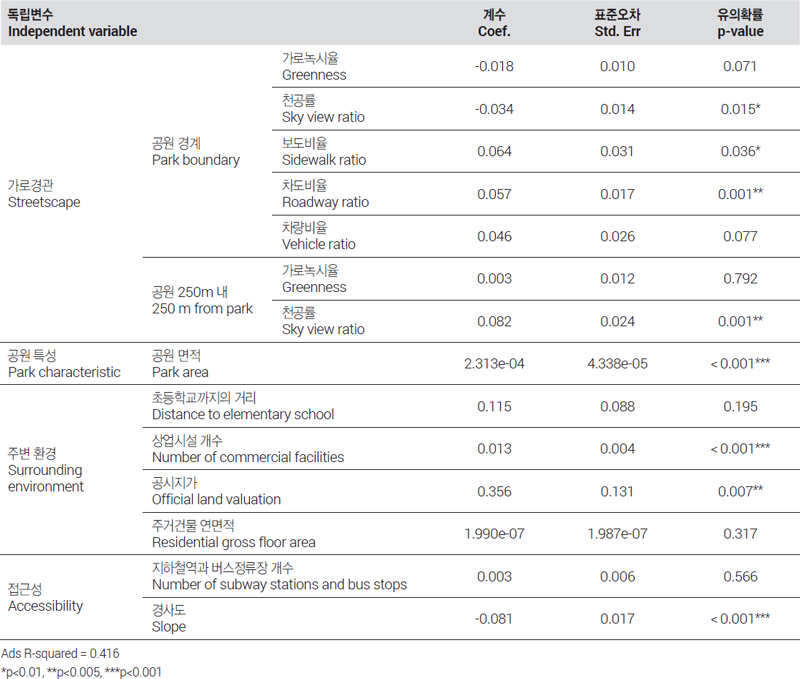 | 독립변수 Independent variable | | | 계수 Coef. | 표준오차 Std. Err | 유의확률 p-value |
|---|---|---|---|---|---|
| 가로경관 Streetscape | 공원 경계 Park boundary | 가로녹시율 Greenness | -0.018 | 0.010 | 0.071 |
| | | 천공률 Sky view ratio | -0.034 | 0.014 | 0.015* |
| | | 보도비율 Sidewalk ratio | 0.064 | 0.031 | 0.036* |
| | | 차도비율 Roadway ratio | 0.057 | 0.017 | 0.001** |
| | | 차량비율 Vehicle ratio | 0.046 | 0.026 | 0.077 |
| | 공원 250m 내 250 m from park | 가로녹시율 Greenness | 0.003 | 0.012 | 0.792 |
| | | 천공률 Sky view ratio | 0.082 | 0.024 | 0.001** |
| 공원 특성 Park characteristic | 공원 면적 Park area | | 2.313e-04 | 4.338e-05 | < 0.001*** |
| 주변 환경 Surrounding environment | 초등학교까지의 거리 Distance to elementary school | | 0.115 | 0.088 | 0.195 |
| | 상업시설 개수 Number of commercial facilities | | 0.013 | 0.004 | < 0.001*** |
| | 공시지가 Official land valuation | | 0.356 | 0.131 | 0.007** |
| | 주거건물 연면적 Residential gross floor area | | 1.990e-07 | 1.987e-07 | 0.317 |
| 접근성 Accessibility | 지하철역과 버스정류장 개수 Number of subway stations and bus stops | | 0.003 | 0.006 | 0.566 |
| | 경사도 Slope | | -0.081 | 0.017 | < 0.001*** |

Ads R-squared = 0.416
*p<0.01, **p<0.005, ***p<0.001